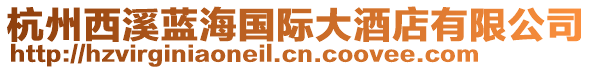 杭州西溪蓝海国际大酒店有限公司
http://hzvirginiaoneil.cn.coovee.com